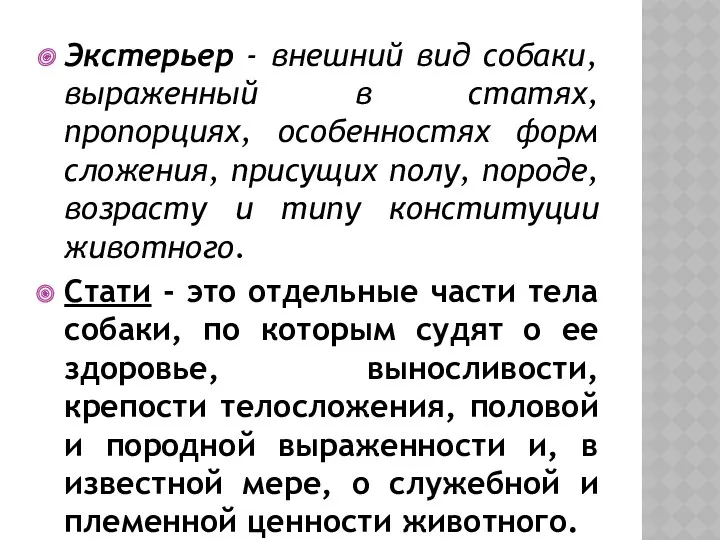 Экстерьер - внешний вид собаки, выраженный в статях, пропорциях, особенностях форм сложения, присущих полу, породе, возрасту и типу конституции животного.

Стати - это отдельные части тела собаки, по которым судят о ее здоровье, выносливости, крепости телосложения, половой и породной выраженности и, в известной мере, о служебной и племенной ценности животного.